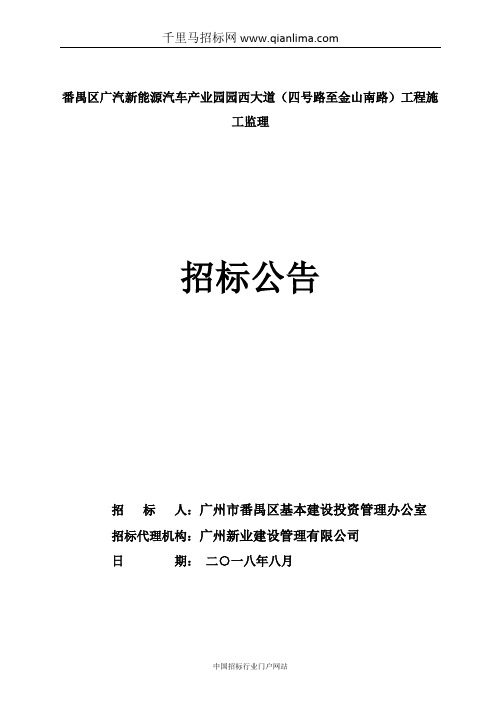 千里马招标网 www.qianlima.com

番禺区广汽新能源汽车产业园园西大道（四号路至金山南路）工程施工监理

招标公告

招 标 人：广州市番禺区基本建设投资管理办公室

招标代理机构：广州新业建设管理有限公司

日 期： 二〇一八年八月

中国招标行业门户网站